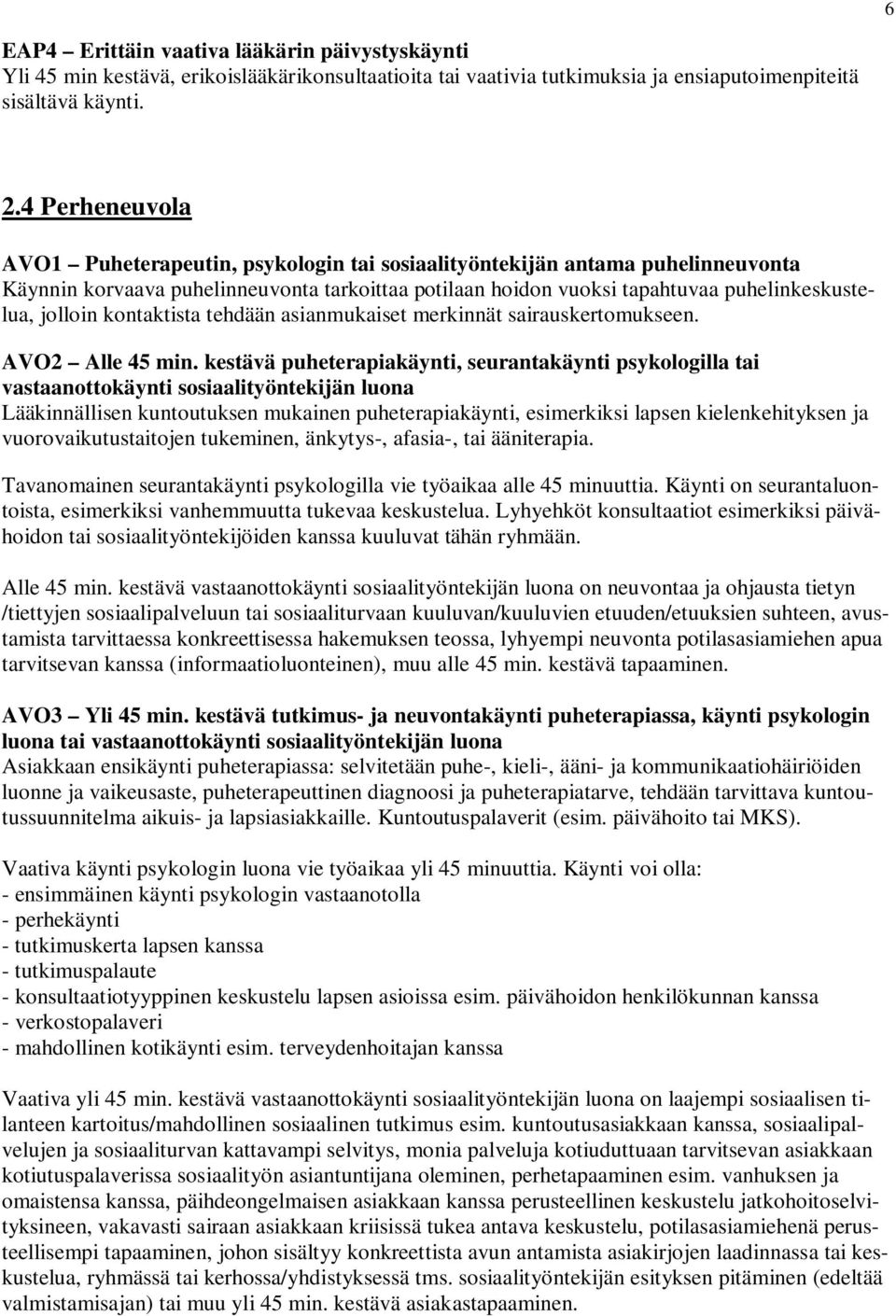 6

EAP4 – Erittäin vaativa lääkärin päivystyskäynti
Yli 45 min kestävä, erikoislääkärikonsultaatioita tai vaativia tutkimuksia ja ensiaputoimenpiteitä sisältävä käynti.

2.4 Perheneuvola

AVO1 – Puheterapeutin, psykologin tai sosiaalityöntekijän antama puhelinneuvonta
Käynnin korvaava puhelinneuvonta tarkoittaa potilaan hoidon vuoksi tapahtuvaa puhelinkeskustelua, jolloin kontaktista tehdään asianmukaiset merkinnät sairauskertomukseen.

AVO2 – Alle 45 min. kestävä puheterapiakäynti, seurantakäynti psykologilla tai vastaanottokäynti sosiaalityöntekijän luona
Lääkinnällisen kuntoutuksen mukainen puheterapiakäynti, esimerkiksi lapsen kielenkehityksen ja vuorovaikutustaitojen tukeminen, änkytys-, afasia-, tai ääniterapia.

Tavanomainen seurantakäynti psykologilla vie työaikaa alle 45 minuuttia. Käynti on seurantaluontoista, esimerkiksi vanhemmuutta tukevaa keskustelua. Lyhyehköt konsultaatiot esimerkiksi päivähoidon tai sosiaalityöntekijöiden kanssa kuuluvat tähän ryhmään.

Alle 45 min. kestävä vastaanottokäynti sosiaalityöntekijän luona on neuvontaa ja ohjausta tietyn /tiettyjen sosiaalipalveluun tai sosiaaliturvaan kuuluvan/kuuluvien etuuden/etuuksien suhteen, avustamista tarvittaessa konkreettisessa hakemuksen teossa, lyhyempi neuvonta potilasasiamiehen apua tarvitsevan kanssa (informaatioluonteinen), muu alle 45 min. kestävä tapaaminen.

AVO3 – Yli 45 min. kestävä tutkimus- ja neuvontakäynti puheterapiassa, käynti psykologin luona tai vastaanottokäynti sosiaalityöntekijän luona
Asiakkaan ensikäynti puheterapiassa: selvitetään puhe-, kieli-, ääni- ja kommunikaatiohäiriöiden luonne ja vaikeusaste, puheterapeuttinen diagnoosi ja puheterapiatarve, tehdään tarvittava kuntoutussuunnitelma aikuis- ja lapsiasiakkaille. Kuntoutuspalaverit (esim. päivähoito tai MKS).

Vaativa käynti psykologin luona vie työaikaa yli 45 minuuttia. Käynti voi olla:
- ensimmäinen käynti psykologin vastaanotolla
- perhekäynti
- tutkimuskerta lapsen kanssa
- tutkimuspalaute
- konsultaatiotyyppinen keskustelu lapsen asioissa esim. päivähoidon henkilökunnan kanssa
- verkostopalaveri
- mahdollinen kotikäynti esim. terveydenhoitajan kanssa

Vaativa yli 45 min. kestävä vastaanottokäynti sosiaalityöntekijän luona on laajempi sosiaalisen tilanteen kartoitus/mahdollinen sosiaalinen tutkimus esim. kuntoutusasiakkaan kanssa, sosiaalipalvelujen ja sosiaaliturvan kattavampi selvitys, monia palveluja kotiuduttuaan tarvitsevan asiakkaan kotiutuspalaverissa sosiaalityön asiantuntijana oleminen, perhetapaaminen esim. vanhuksen ja omaistensa kanssa, päihdeongelmaisen asiakkaan kanssa perusteellinen keskustelu jatkohoitoselvityksineen, vakavasti sairaan asiakkaan kriisissä tukea antava keskustelu, potilasasiamiehenä perusteellisempi tapaaminen, johon sisältyy konkreettista avun antamista asiakirjojen laadinnassa tai keskustelua, ryhmässä tai kerhossa/yhdistyksessä tms. sosiaalityöntekijän esityksen pitäminen (edeltää valmistamisajan) tai muu yli 45 min. kestävä asiakastapaaminen.